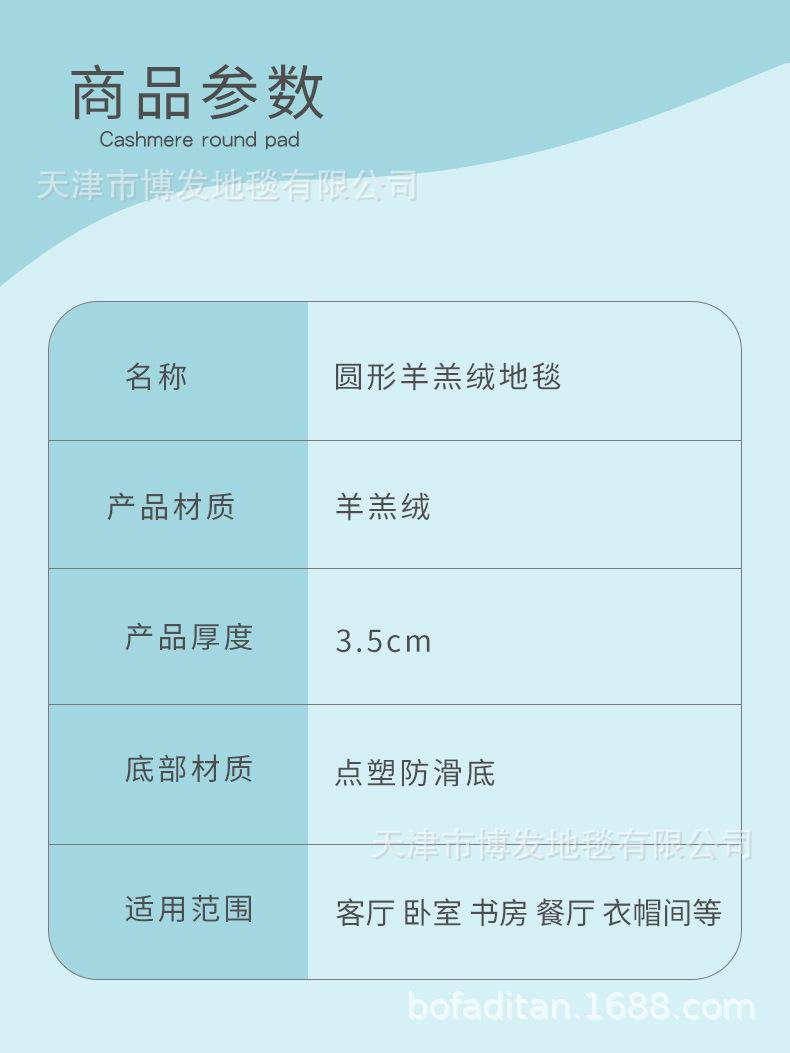 商品参数
Cashmere round pad

| 名称 | 圆形羊羔绒地毯 |
|---|---|
| 产品材质 | 羊羔绒 |
| 产品厚度 | 3.5cm |
| 底部材质 | 点塑防滑底 |
| 适用范围 | 客厅 卧室 书房 餐厅 衣帽间等 |

天津市博发地毯有限公司
bofaditan.1688.com